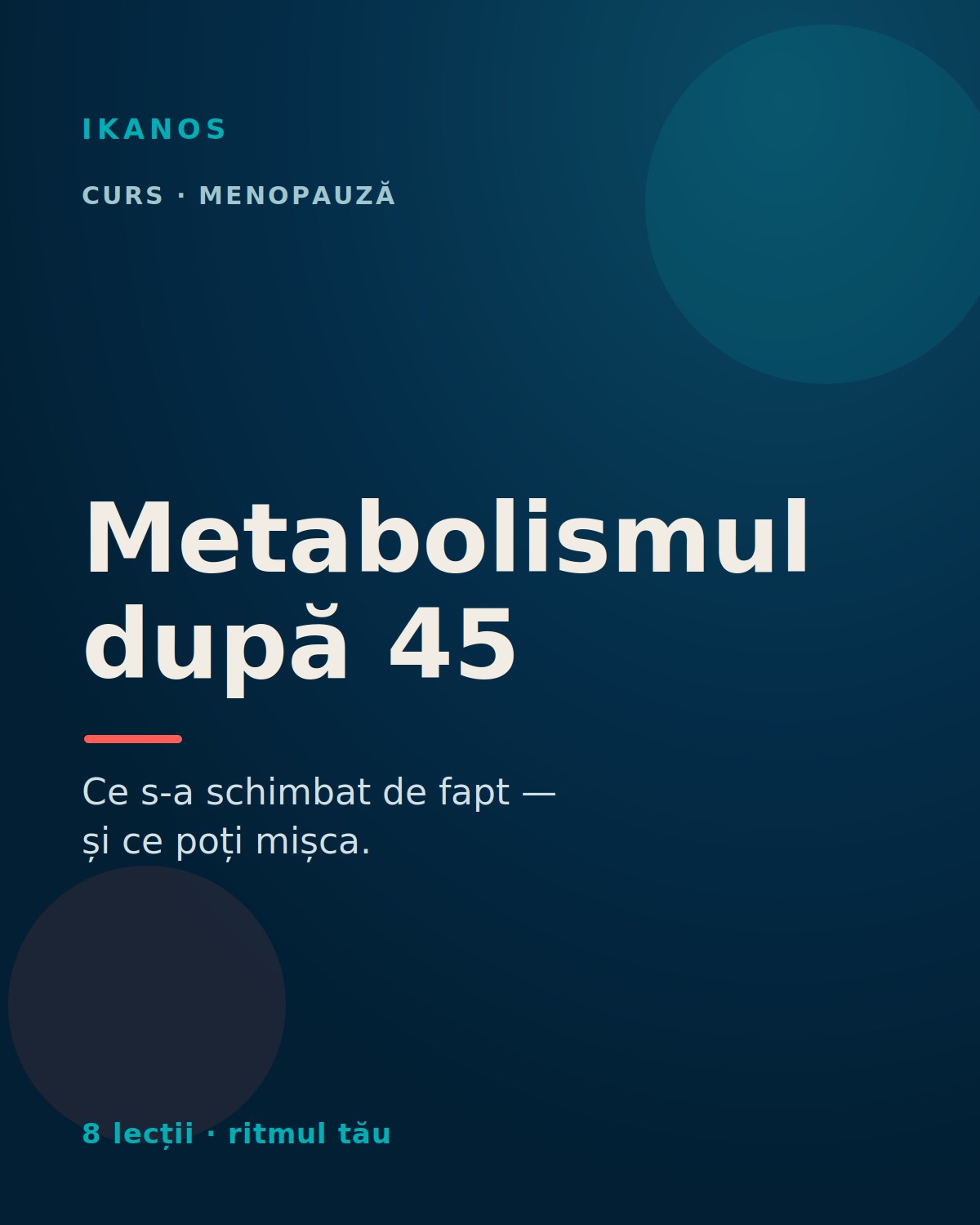 IKANOS

CURS · MENOPAUZĂ

Metabolismul după 45

Ce s-a schimbat de fapt — și ce poți mișca.

8 lecții · ritmul tău